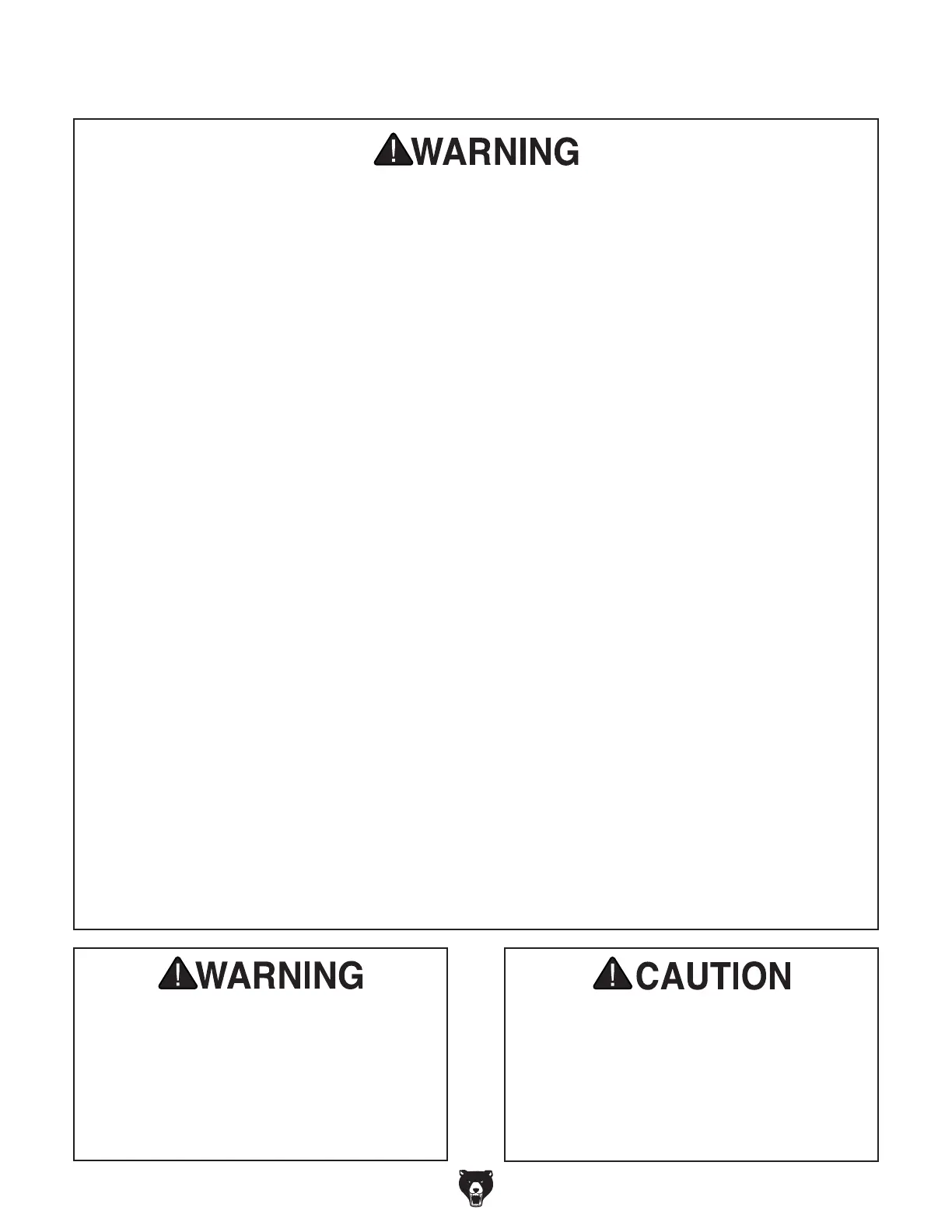 WARNING

WARNING

CAUTION